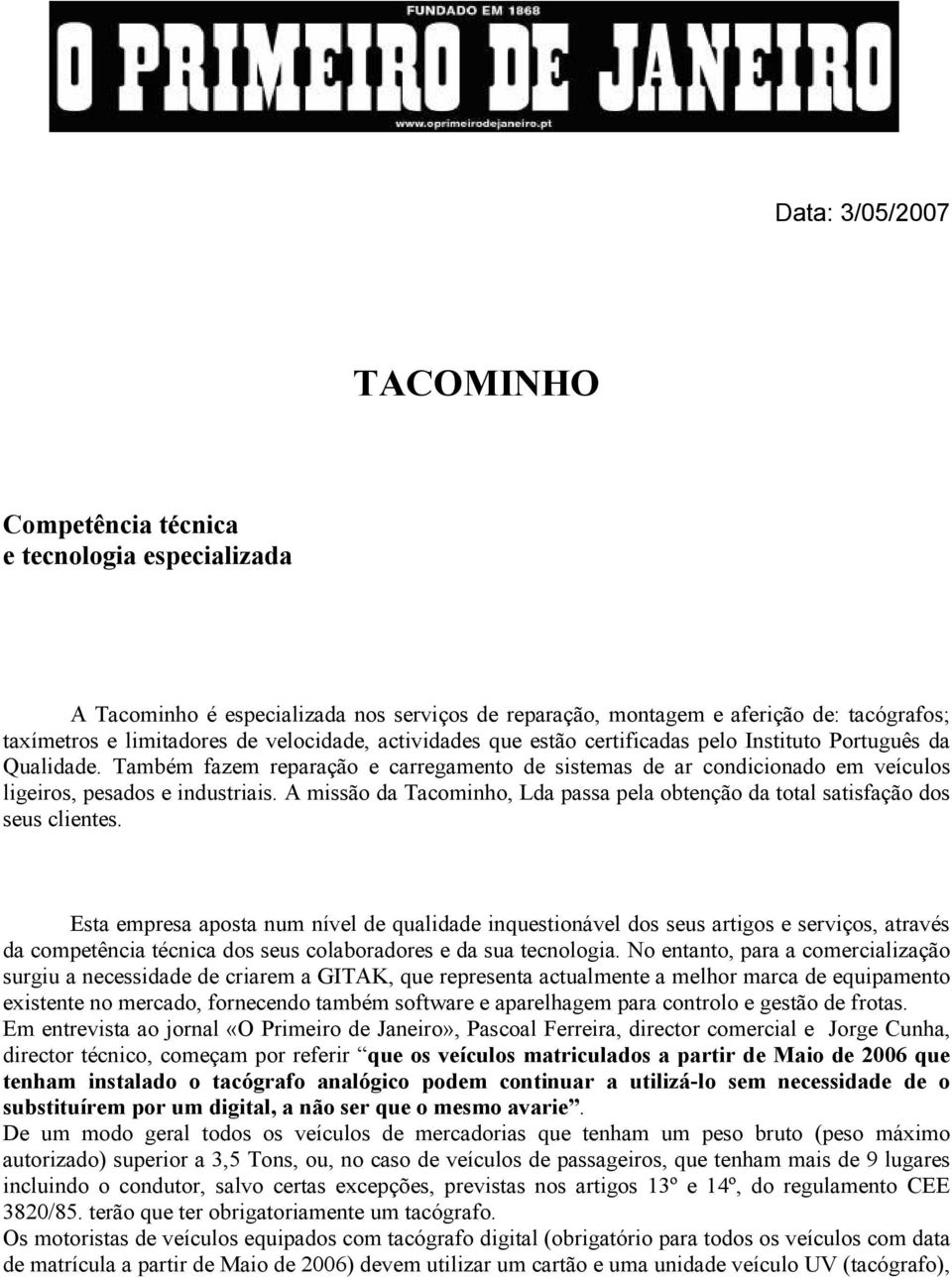 FUNDADO EM 1868

O PRIMEIRO DE JANEIRO

www.oprimeirodejaneiro.pt

Data: 3/05/2007

TACOMINHO

Competência técnica
e tecnologia especializada

A Tacominho é especializada nos serviços de reparação, montagem e aferição de: tacógrafos; taxímetros e limitadores de velocidade, actividades que estão certificadas pelo Instituto Português da Qualidade. Também fazem reparação e carregamento de sistemas de ar condicionado em veículos ligeiros, pesados e industriais. A missão da Tacominho, Lda passa pela obtenção da total satisfação dos seus clientes.

Esta empresa aposta num nível de qualidade inquestionável dos seus artigos e serviços, através da competência técnica dos seus colaboradores e da sua tecnologia. No entanto, para a comercialização surgiu a necessidade de criarem a GITAK, que representa actualmente a melhor marca de equipamento existente no mercado, fornecendo também software e aparelhagem para controlo e gestão de frotas.
Em entrevista ao jornal «O Primeiro de Janeiro», Pascoal Ferreira, director comercial e Jorge Cunha, director técnico, começam por referir “que os veículos matriculados a partir de Maio de 2006 que tenham instalado o tacógrafo analógico podem continuar a utilizá-lo sem necessidade de o substituírem por um digital, a não ser que o mesmo avarie”.
De um modo geral todos os veículos de mercadorias que tenham um peso bruto (peso máximo autorizado) superior a 3,5 Tons, ou, no caso de veículos de passageiros, que tenham mais de 9 lugares incluindo o condutor, salvo certas excepções, previstas nos artigos 13º e 14º, do regulamento CEE 3820/85. terão que ter obrigatoriamente um tacógrafo.
Os motoristas de veículos equipados com tacógrafo digital (obrigatório para todos os veículos com data de matrícula a partir de Maio de 2006) devem utilizar um cartão e uma unidade veículo UV (tacógrafo),